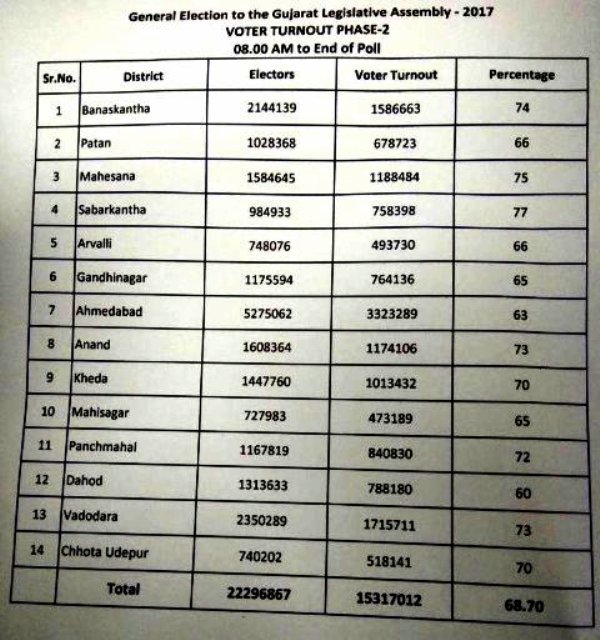 General Election to the Gujarat Legislative Assembly - 2017
VOTER TURNOUT PHASE-2
08.00 AM to End of Poll

| Sr.No. | District | Electors | Voter Turnout | Percentage |
|---|---|---|---|---|
| 1 | Banaskantha | 2144139 | 1586663 | 74 |
| 2 | Patan | 1028368 | 678723 | 66 |
| 3 | Mahesana | 1584645 | 1188484 | 75 |
| 4 | Sabarkantha | 984933 | 758398 | 77 |
| 5 | Arvalli | 748076 | 493730 | 66 |
| 6 | Gandhinagar | 1175594 | 764136 | 65 |
| 7 | Ahmedabad | 5275062 | 3323289 | 63 |
| 8 | Anand | 1608364 | 1174106 | 73 |
| 9 | Kheda | 1447760 | 1013432 | 70 |
| 10 | Mahisagar | 727983 | 473189 | 65 |
| 11 | Panchmahal | 1167819 | 840830 | 72 |
| 12 | Dahod | 1313633 | 788180 | 60 |
| 13 | Vadodara | 2350289 | 1715711 | 73 |
| 14 | Chhota Udepur | 740202 | 518141 | 70 |
| | Total | 22296867 | 15317012 | 68.70 |